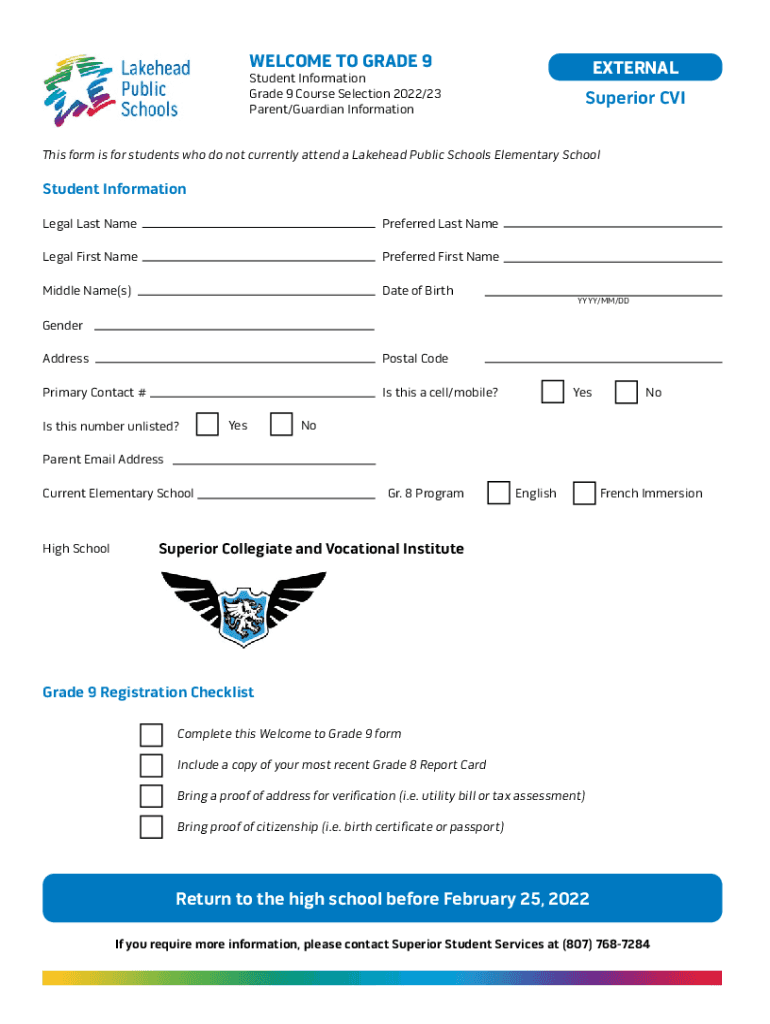 Lakehead Public Schools

WELCOME TO GRADE 9
Student Information
Grade 9 Course Selection 2022/23
Parent/Guardian Information

EXTERNAL
Superior CVI

This form is for students who do not currently attend a Lakehead Public Schools Elementary School

Student Information

Legal Last Name
Preferred Last Name
Legal First Name
Preferred First Name
Middle Name(s)
Date of Birth
YYYY/MM/DD
Gender
Address
Postal Code
Primary Contact #
Is this a cell/mobile? Yes No
Is this number unlisted? Yes No
Parent Email Address
Current Elementary School
Gr. 8 Program English French Immersion

High School Superior Collegiate and Vocational Institute

Grade 9 Registration Checklist

Complete this Welcome to Grade 9 form
Include a copy of your most recent Grade 8 Report Card
Bring a proof of address for verification (i.e. utility bill or tax assessment)
Bring proof of citizenship (i.e. birth certificate or passport)

Return to the high school before February 25, 2022

If you require more information, please contact Superior Student Services at (807) 768-7284